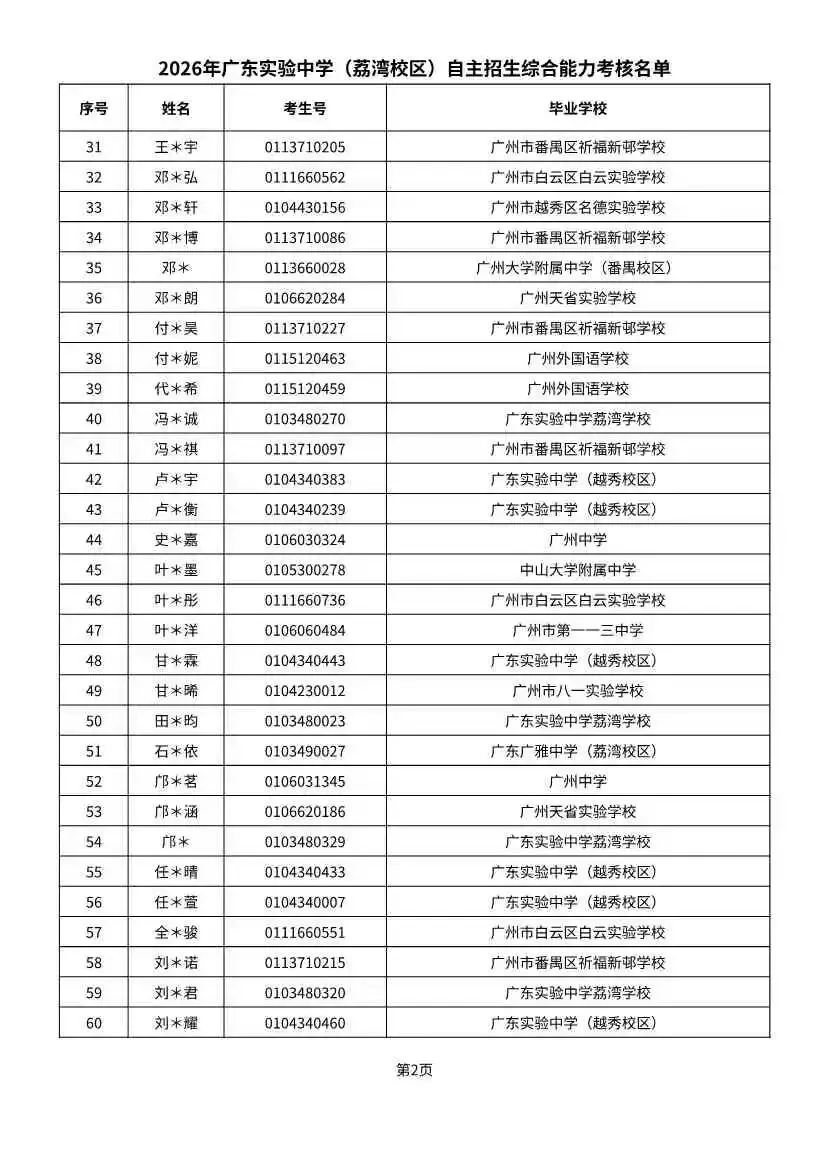 2026年广东实验中学（荔湾校区）自主招生综合能力考核名单

| 序号 | 姓名 | 考生号 | 毕业学校 |
|---|---|---|---|
| 31 | 王＊宇 | 0113710205 | 广州市番禺区祈福新邨学校 |
| 32 | 邓＊弘 | 0111660562 | 广州市白云区白云实验学校 |
| 33 | 邓＊轩 | 0104430156 | 广州市越秀区名德实验学校 |
| 34 | 邓＊博 | 0113710086 | 广州市番禺区祈福新邨学校 |
| 35 | 邓＊ | 0113660028 | 广州大学附属中学（番禺校区） |
| 36 | 邓＊朗 | 0106620284 | 广州天省实验学校 |
| 37 | 付＊昊 | 0113710227 | 广州市番禺区祈福新邨学校 |
| 38 | 付＊妮 | 0115120463 | 广州外国语学校 |
| 39 | 代＊希 | 0115120459 | 广州外国语学校 |
| 40 | 冯＊诚 | 0103480270 | 广东实验中学荔湾学校 |
| 41 | 冯＊祺 | 0113710097 | 广州市番禺区祈福新邨学校 |
| 42 | 卢＊宇 | 0104340383 | 广东实验中学（越秀校区） |
| 43 | 卢＊衡 | 0104340239 | 广东实验中学（越秀校区） |
| 44 | 史＊嘉 | 0106030324 | 广州中学 |
| 45 | 叶＊墨 | 0105300278 | 中山大学附属中学 |
| 46 | 叶＊彤 | 0111660736 | 广州市白云区白云实验学校 |
| 47 | 叶＊洋 | 0106060484 | 广州市第一一三中学 |
| 48 | 甘＊霖 | 0104340443 | 广东实验中学（越秀校区） |
| 49 | 甘＊晞 | 0104230012 | 广州市八一实验学校 |
| 50 | 田＊昀 | 0103480023 | 广东实验中学荔湾学校 |
| 51 | 石＊依 | 0103490027 | 广东广雅中学（荔湾校区） |
| 52 | 邝＊茗 | 0106031345 | 广州中学 |
| 53 | 邝＊涵 | 0106620186 | 广州天省实验学校 |
| 54 | 邝＊ | 0103480329 | 广东实验中学荔湾学校 |
| 55 | 任＊晴 | 0104340433 | 广东实验中学（越秀校区） |
| 56 | 任＊萱 | 0104340007 | 广东实验中学（越秀校区） |
| 57 | 全＊骏 | 0111660551 | 广州市白云区白云实验学校 |
| 58 | 刘＊诺 | 0113710215 | 广州市番禺区祈福新邨学校 |
| 59 | 刘＊君 | 0103480320 | 广东实验中学荔湾学校 |
| 60 | 刘＊耀 | 0104340460 | 广东实验中学（越秀校区） |

第2页